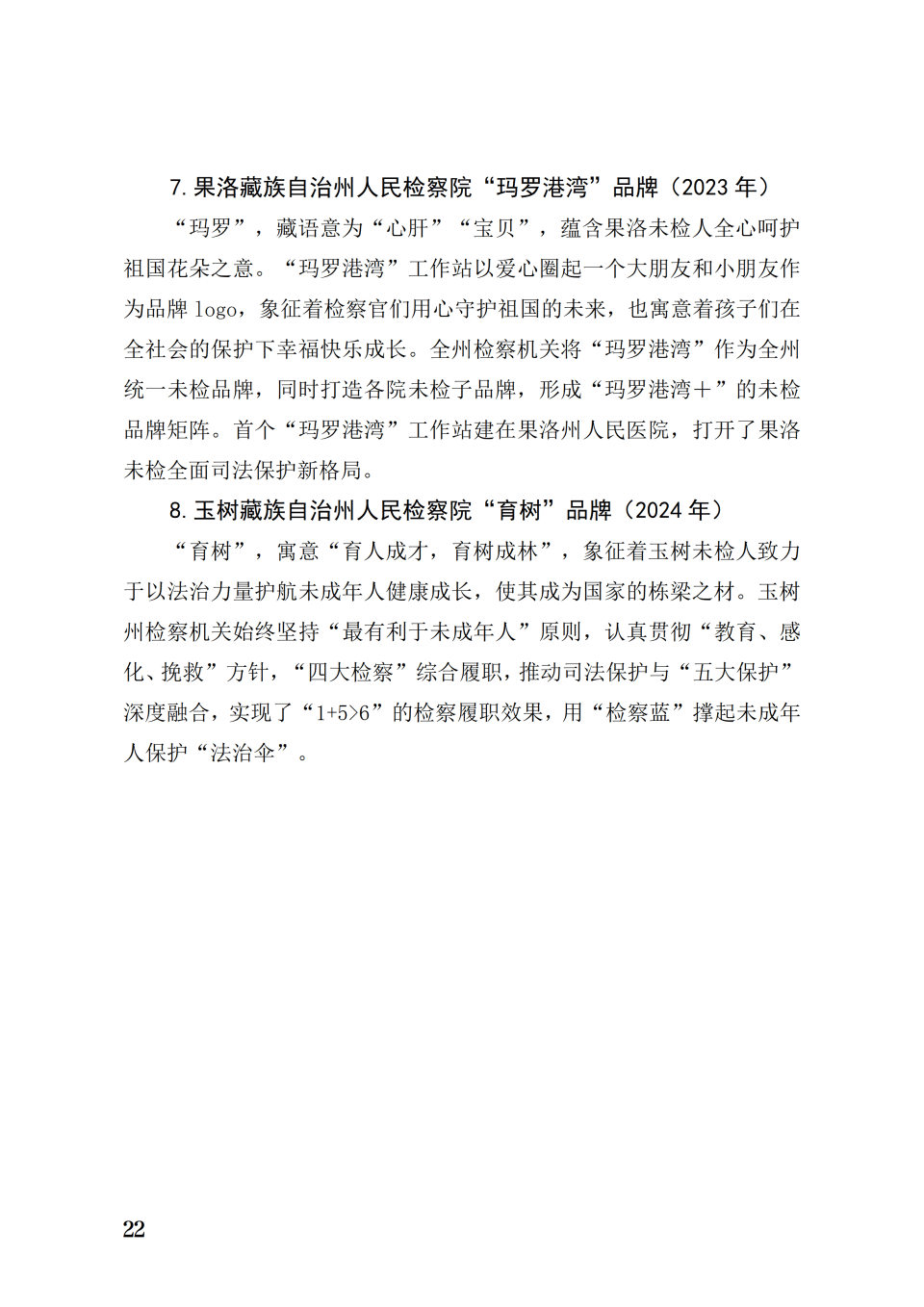 7.果洛藏族自治州人民检察院“玛罗港湾”品牌（2023年）

“玛罗”，藏语意为“心肝”“宝贝”，蕴含果洛未检人全心呵护祖国花朵之意。“玛罗港湾”工作站以爱心圈起一个大朋友和小朋友作为品牌logo，象征着检察官们用心守护祖国的未来，也寓意着孩子们在全社会的保护下幸福快乐成长。全州检察机关将“玛罗港湾”作为全州统一未检品牌，同时打造各院未检子品牌，形成“玛罗港湾＋”的未检品牌矩阵。首个“玛罗港湾”工作站建在果洛州人民医院，打开了果洛未检全面司法保护新格局。

8.玉树藏族自治州人民检察院“育树”品牌（2024年）

“育树”，寓意“育人成才，育树成林”，象征着玉树未检人致力于以法治力量护航未成年人健康成长，使其成为国家的栋梁之材。玉树州检察机关始终坚持“最有利于未成年人”原则，认真贯彻“教育、感化、挽救”方针，“四大检察”综合履职，推动司法保护与“五大保护”深度融合，实现了“1+5>6”的检察履职效果，用“检察蓝”撑起未成年人保护“法治伞”。

22